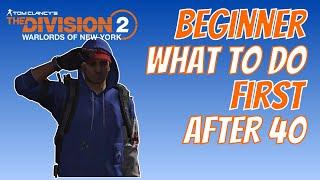 TOM CLANCY'S
THE DIVISION 2
WARLORDS OF NEW YORK

BEGINNER
WHAT TO DO
FIRST
AFTER 40